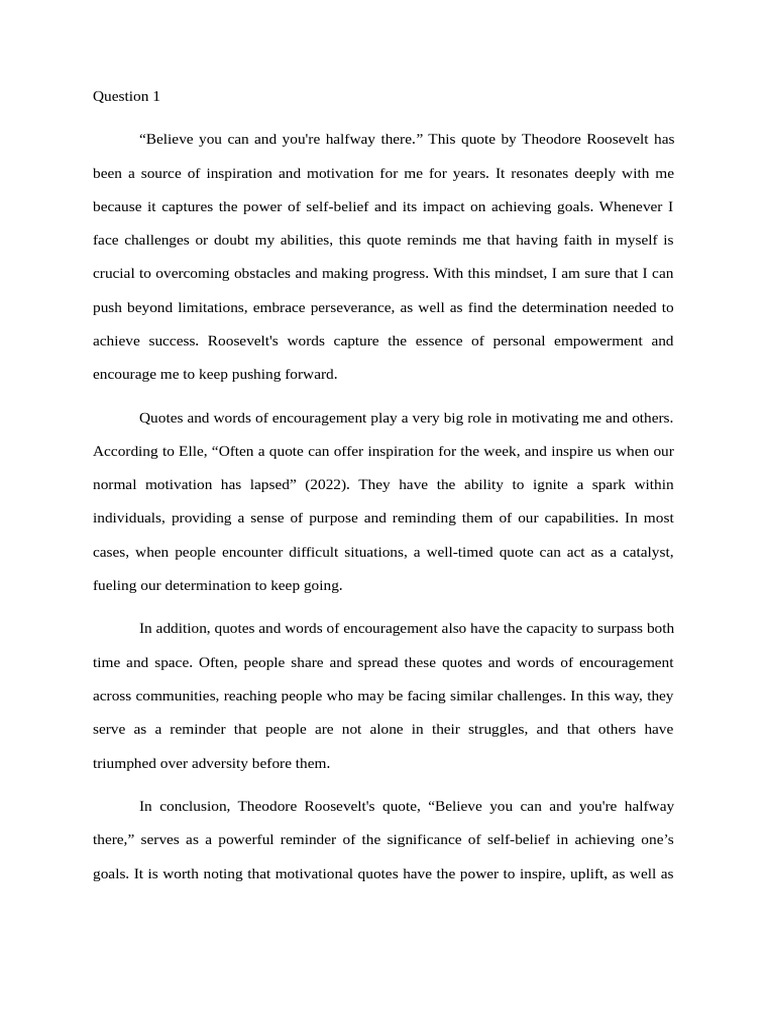 Question 1

“Believe you can and you're halfway there.” This quote by Theodore Roosevelt has been a source of inspiration and motivation for me for years. It resonates deeply with me because it captures the power of self-belief and its impact on achieving goals. Whenever I face challenges or doubt my abilities, this quote reminds me that having faith in myself is crucial to overcoming obstacles and making progress. With this mindset, I am sure that I can push beyond limitations, embrace perseverance, as well as find the determination needed to achieve success. Roosevelt's words capture the essence of personal empowerment and encourage me to keep pushing forward.

Quotes and words of encouragement play a very big role in motivating me and others. According to Elle, “Often a quote can offer inspiration for the week, and inspire us when our normal motivation has lapsed” (2022). They have the ability to ignite a spark within individuals, providing a sense of purpose and reminding them of our capabilities. In most cases, when people encounter difficult situations, a well-timed quote can act as a catalyst, fueling our determination to keep going.

In addition, quotes and words of encouragement also have the capacity to surpass both time and space. Often, people share and spread these quotes and words of encouragement across communities, reaching people who may be facing similar challenges. In this way, they serve as a reminder that people are not alone in their struggles, and that others have triumphed over adversity before them.

In conclusion, Theodore Roosevelt's quote, “Believe you can and you're halfway there,” serves as a powerful reminder of the significance of self-belief in achieving one’s goals. It is worth noting that motivational quotes have the power to inspire, uplift, as well as